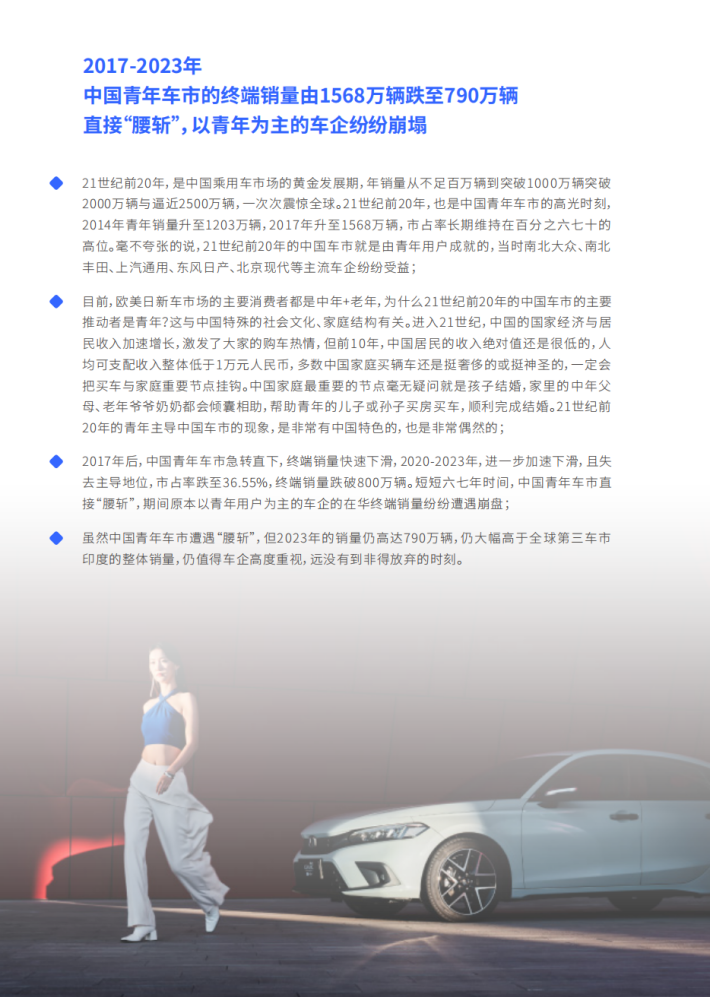 2017-2023年
中国青年车市的终端销量由1568万辆跌至790万辆
直接“腰斩”，以青年为主的车企纷纷崩塌

21世纪前20年，是中国乘用车市场的黄金发展期，年销量从不足百万辆到突破1000万辆突破2000万辆与逼近2500万辆，一次次震惊全球。21世纪前20年，也是中国青年车市的高光时刻，2014年青年销量升至1203万辆，2017年升至1568万辆，市占率长期维持在百分之六七十的高位。毫不夸张的说，21世纪前20年的中国车市就是由青年用户成就的，当时南北大众、南北丰田、上汽通用、东风日产、北京现代等主流车企纷纷受益；

目前，欧美日新车市场的主要消费者都是中年+老年，为什么21世纪前20年的中国车市的主要推动者是青年？这与中国特殊的社会文化、家庭结构有关。进入21世纪，中国的国家经济与居民收入加速增长，激发了大家的购车热情，但前10年，中国居民的收入绝对值还是很低的，人均可支配收入整体低于1万元人民币，多数中国家庭买辆车还是挺奢侈的或挺神圣的，一定会把买车与家庭重要节点挂钩。中国家庭最重要的节点毫无疑问就是孩子结婚，家里的中年父母、老年爷爷奶奶都会倾囊相助，帮助青年的儿子或孙子买房买车，顺利完成结婚。21世纪前20年的青年主导中国车市的现象，是非常有中国特色的，也是非常偶然的；

2017年后，中国青年车市急转直下，终端销量快速下滑，2020-2023年，进一步加速下滑，且失去主导地位，市占率跌至36.55%，终端销量跌破800万辆。短短六七年时间，中国青年车市直接“腰斩”，期间原本以青年用户为主的车企的在华终端销量纷纷遭遇崩盘；

虽然中国青年车市遭遇“腰斩”，但2023年的销量仍高达790万辆，仍大幅高于全球第三车市印度的整体销量，仍值得车企高度重视，远没有到非得放弃的时刻。